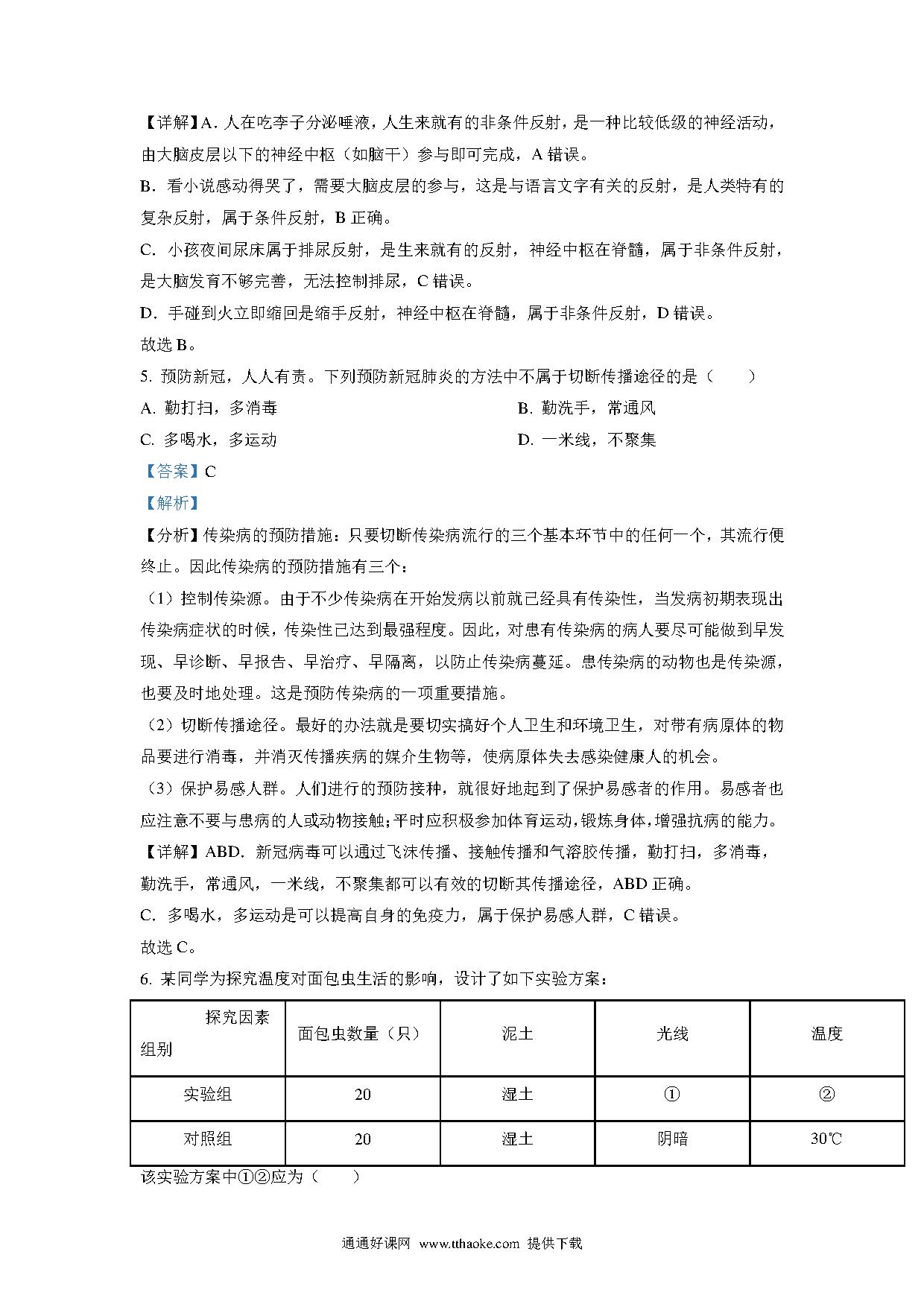 【详解】A. 人在吃李子分泌唾液，人生来就有的非条件反射，是一种比较低级的神经活动，由大脑皮层以下的神经中枢（如脑干）参与即可完成，A 错误。

B. 看小说感动得哭了，需要大脑皮层的参与，这是与语言文字有关的反射，是人类特有的复杂反射，属于条件反射，B 正确。

C. 小孩夜间尿床属于排尿反射，是生来就有的反射，神经中枢在脊髓，属于非条件反射，是大脑发育不够完善，无法控制排尿，C 错误。

D. 手碰到火立即缩回是缩手反射，神经中枢在脊髓，属于非条件反射，D 错误。

故选 B。

5. 预防新冠，人人有责。下列预防新冠肺炎的方法中不属于切断传播途径的是（　　）

A. 勤打扫，多消毒

B. 勤洗手，常通风

C. 多喝水，多运动

D. 一米线，不聚集

【答案】C

【解析】

【分析】传染病的预防措施：只要切断传染病流行的三个基本环节中的任何一个，其流行便终止。因此传染病的预防措施有三个：

（1）控制传染源。由于不少传染病在开始发病以前就已经具有传染性，当发病初期表现出传染病症状的时候，传染性已达到最强程度。因此，对患有传染病的病人要尽可能做到早发现、早诊断、早报告、早治疗、早隔离，以防止传染病蔓延。患传染病的动物也是传染源，也要及时地处理。这是预防传染病的一项重要措施。

（2）切断传播途径。最好的办法就是要切实搞好个人卫生和环境卫生，对带有病原体的物品要进行消毒，并消灭传播疾病的媒介生物等，使病原体失去感染健康人的机会。

（3）保护易感人群。人们进行的预防接种，就很好地起到了保护易感者的作用。易感者也应注意不要与患病的人或动物接触;平时应积极参加体育运动,锻炼身体,增强抗病的能力。

【详解】ABD. 新冠病毒可以通过飞沫传播、接触传播和气溶胶传播，勤打扫，多消毒，勤洗手，常通风，一米线，不聚集都可以有效的切断其传播途径，ABD 正确。

C. 多喝水，多运动是可以提高自身的免疫力，属于保护易感人群，C 错误。

故选 C。

6. 某同学为探究温度对面包虫生活的影响，设计了如下实验方案：

| 探究因素 组别 | 面包虫数量（只） | 泥土 | 光线 | 温度 |
|---|---|---|---|---|
| 实验组 | 20 | 湿土 | ① | ② |
| 对照组 | 20 | 湿土 | 阴暗 | 30℃ |

该实验方案中①②应为（　　）

通通好课网 www.tthaoke.com 提供下载